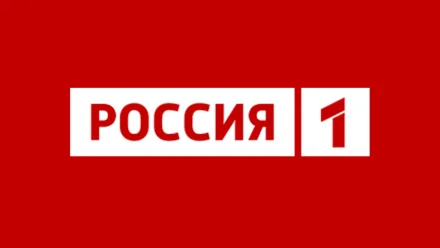 РОССИЯ 1